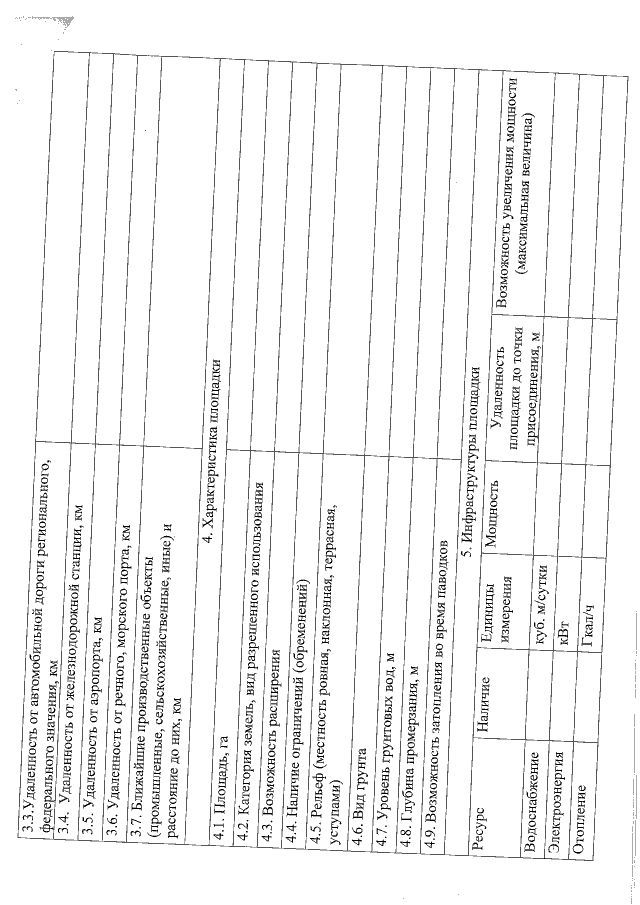 | | |
|---|---|
| 3.3.Удаленность от автомобильной дороги регионального, федерального значения, км | |
| 3.4. Удаленность от железнодорожной станции, км | |
| 3.5. Удаленность от аэропорта, км | |
| 3.6. Удаленность от речного, морского порта, км | |
| 3.7. Ближайшие производственные объекты (промышленные, сельскохозяйственные, иные) и расстояние до них, км | |

4. Характеристика площадки

| | |
|---|---|
| 4.1. Площадь, га | |
| 4.2. Категория земель, вид разрешенного использования | |
| 4.3. Возможность расширения | |
| 4.4. Наличие ограничений (обременений) | |
| 4.5. Рельеф (местность ровная, наклонная, террасная, уступами) | |
| 4.6. Вид грунта | |
| 4.7. Уровень грунтовых вод, м | |
| 4.8. Глубина промерзания, м | |
| 4.9. Возможность затопления во время паводков | |

5. Инфраструктуры площадки

| Ресурс | Наличие | Единицы измерения | Мощность | Удаленность площадки до точки присоединения, м | Возможность увеличения мощности (максимальная величина) |
|---|---|---|---|---|---|
| Водоснабжение | | куб. м/сутки | | | |
| Электроэнергия | | кВт | | | |
| Отопление | | Гкал/ч | | | |